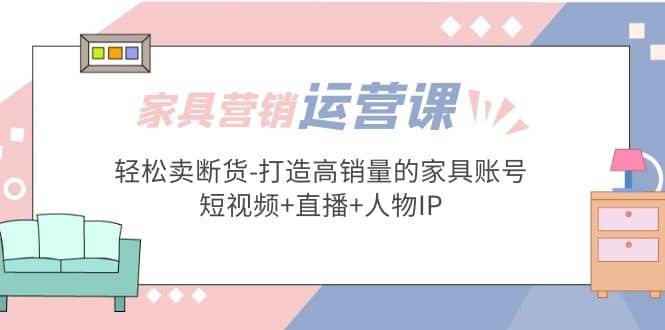 家具营销运营课

轻松卖断货-打造高销量的家具账号
短视频+直播+人物IP